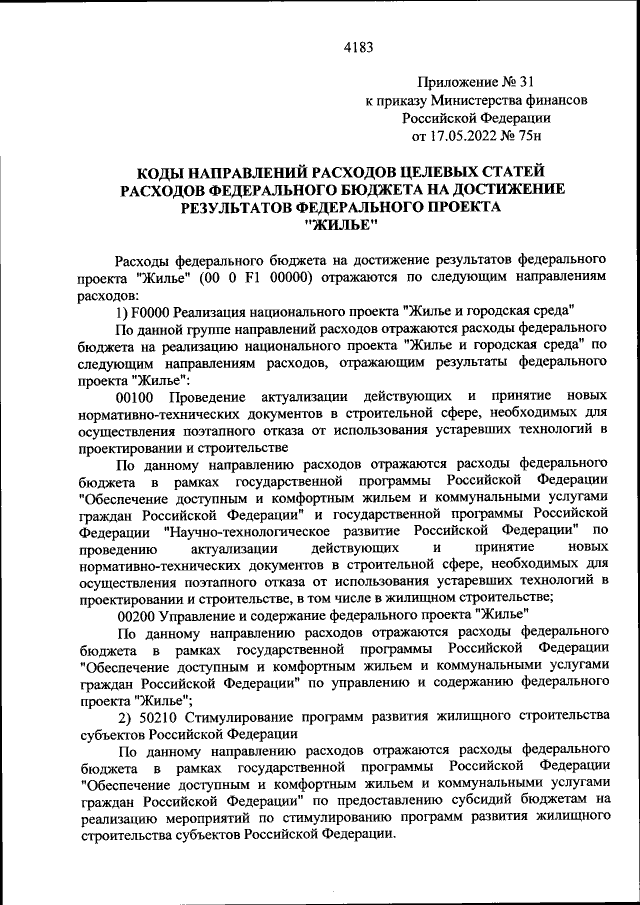 4183

Приложение № 31
к приказу Министерства финансов
Российской Федерации
от 17.05.2022 № 75н

КОДЫ НАПРАВЛЕНИЙ РАСХОДОВ ЦЕЛЕВЫХ СТАТЕЙ РАСХОДОВ ФЕДЕРАЛЬНОГО БЮДЖЕТА НА ДОСТИЖЕНИЕ РЕЗУЛЬТАТОВ ФЕДЕРАЛЬНОГО ПРОЕКТА "ЖИЛЬЕ"

Расходы федерального бюджета на достижение результатов федерального проекта "Жилье" (00 0 F1 00000) отражаются по следующим направлениям расходов:

1) F0000 Реализация национального проекта "Жилье и городская среда"

По данной группе направлений расходов отражаются расходы федерального бюджета на реализацию национального проекта "Жилье и городская среда" по следующим направлениям расходов, отражающим результаты федерального проекта "Жилье":

00100 Проведение актуализации действующих и принятие новых нормативно-технических документов в строительной сфере, необходимых для осуществления поэтапного отказа от использования устаревших технологий в проектировании и строительстве

По данному направлению расходов отражаются расходы федерального бюджета в рамках государственной программы Российской Федерации "Обеспечение доступным и комфортным жильем и коммунальными услугами граждан Российской Федерации" и государственной программы Российской Федерации "Научно-технологическое развитие Российской Федерации" по проведению актуализации действующих и принятие новых нормативно-технических документов в строительной сфере, необходимых для осуществления поэтапного отказа от использования устаревших технологий в проектировании и строительстве, в том числе в жилищном строительстве;

00200 Управление и содержание федерального проекта "Жилье"

По данному направлению расходов отражаются расходы федерального бюджета в рамках государственной программы Российской Федерации "Обеспечение доступным и комфортным жильем и коммунальными услугами граждан Российской Федерации" по управлению и содержанию федерального проекта "Жилье";

2) 50210 Стимулирование программ развития жилищного строительства субъектов Российской Федерации

По данному направлению расходов отражаются расходы федерального бюджета в рамках государственной программы Российской Федерации "Обеспечение доступным и комфортным жильем и коммунальными услугами граждан Российской Федерации" по предоставлению субсидий бюджетам на реализацию мероприятий по стимулированию программ развития жилищного строительства субъектов Российской Федерации.